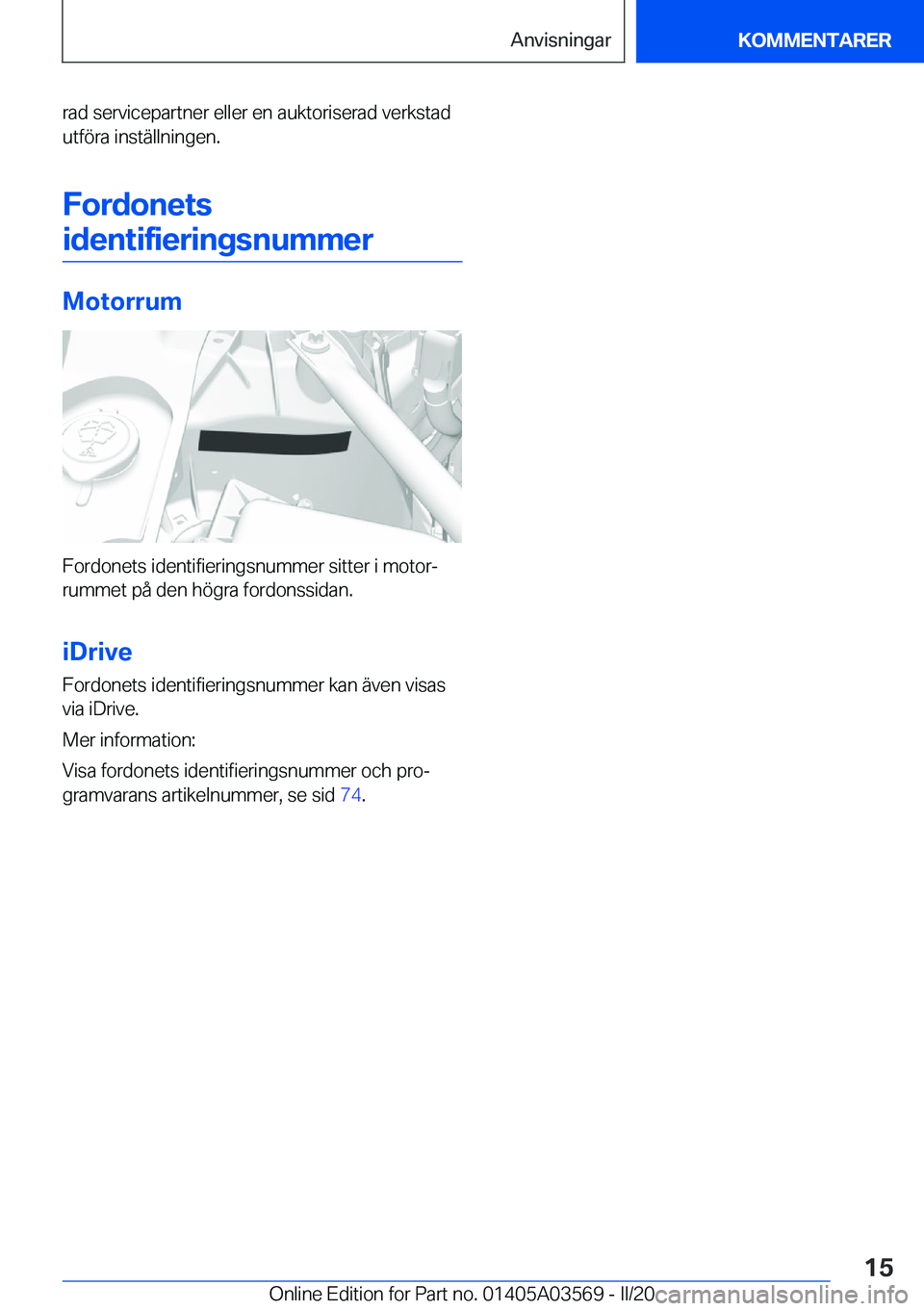 Anvisningar

KOMMENTARER

rad servicepartner eller en auktoriserad verkstad utföra inställningen.

Fordonets identifieringsnummer

Motorrum

Fordonets identifieringsnummer sitter i motorrummet på den högra fordonssidan.

iDrive

Fordonets identifieringsnummer kan även visas via iDrive.

Mer information:

Visa fordonets identifieringsnummer och programvarans artikelnummer, se sid 74.

15

Online Edition for Part no. 01405A03569 - II/20

carmanualsonline.info